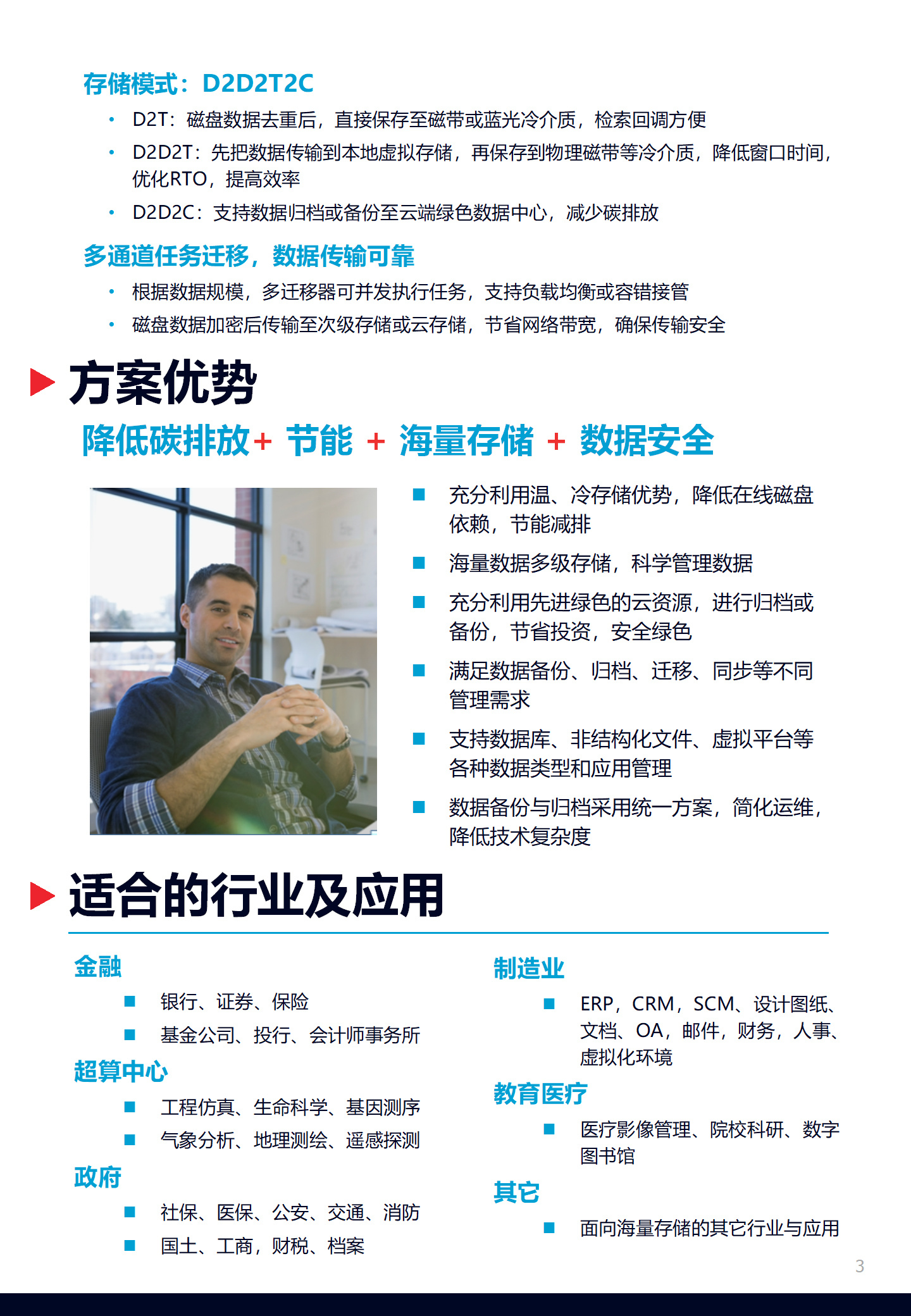 存储模式：D2D2T2C

• D2T：磁盘数据去重后，直接保存至磁带或蓝光冷介质，检索回调方便
• D2D2T：先把数据传输到本地虚拟存储，再保存到物理磁带等冷介质，降低窗口时间，优化RTO，提高效率
• D2D2C：支持数据归档或备份至云端绿色数据中心，减少碳排放

多通道任务迁移，数据传输可靠

• 根据数据规模，多迁移器可并发执行任务，支持负载均衡或容错接管
• 磁盘数据加密后传输至次级存储或云存储，节省网络带宽，确保传输安全

方案优势

降低碳排放+ 节能 + 海量存储 + 数据安全

■ 充分利用温、冷存储优势，降低在线磁盘依赖，节能减排
■ 海量数据多级存储，科学管理数据
■ 充分利用先进绿色的云资源，进行归档或备份，节省投资，安全绿色
■ 满足数据备份、归档、迁移、同步等不同管理需求
■ 支持数据库、非结构化文件、虚拟平台等各种数据类型和应用管理
■ 数据备份与归档采用统一方案，简化运维，降低技术复杂度

适合的行业及应用

金融
■ 银行、证券、保险
■ 基金公司、投行、会计师事务所

超算中心
■ 工程仿真、生命科学、基因测序
■ 气象分析、地理测绘、遥感探测

政府
■ 社保、医保、公安、交通、消防
■ 国土、工商，财税、档案

制造业
■ ERP，CRM，SCM、设计图纸、文档、OA，邮件，财务，人事、虚拟化环境

教育医疗
■ 医疗影像管理、院校科研、数字图书馆

其它
■ 面向海量存储的其它行业与应用

3